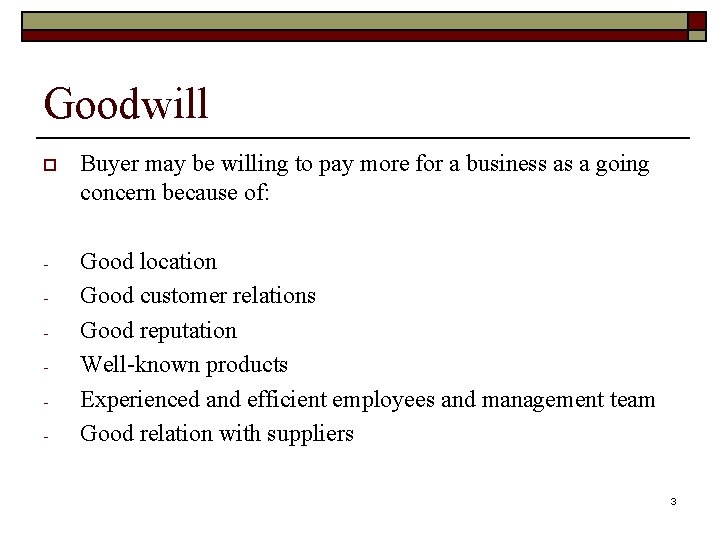 Goodwill

Buyer may be willing to pay more for a business as a going concern because of:

- Good location
- Good customer relations
- Good reputation
- Well-known products
- Experienced and efficient employees and management team
- Good relation with suppliers

3